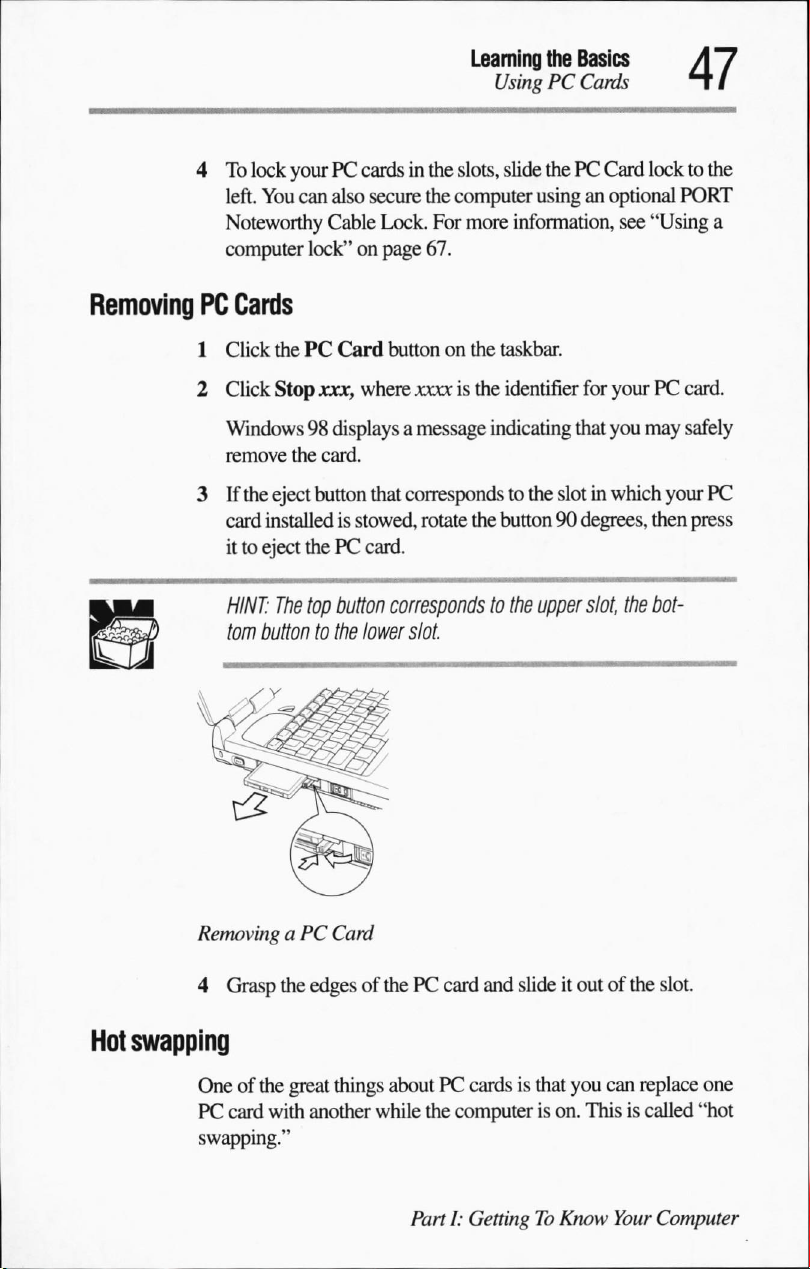 Learning the Basics
Using PC Cards
47

4 To lock your PC cards in the slots, slide the PC Card lock to the left. You can also secure the computer using an optional PORT Noteworthy Cable Lock. For more information, see "Using a computer lock" on page 67.

Removing PC Cards

1 Click the PC Card button on the taskbar.

2 Click Stop xxx, where xxxx is the identifier for your PC card.

Windows 98 displays a message indicating that you may safely remove the card.

3 If the eject button that corresponds to the slot in which your PC card installed is stowed, rotate the button 90 degrees, then press it to eject the PC card.

HINT: The top button corresponds to the upper slot, the bottom button to the lower slot.

Removing a PC Card

4 Grasp the edges of the PC card and slide it out of the slot.

Hot swapping

One of the great things about PC cards is that you can replace one PC card with another while the computer is on. This is called "hot swapping."

Part I: Getting To Know Your Computer